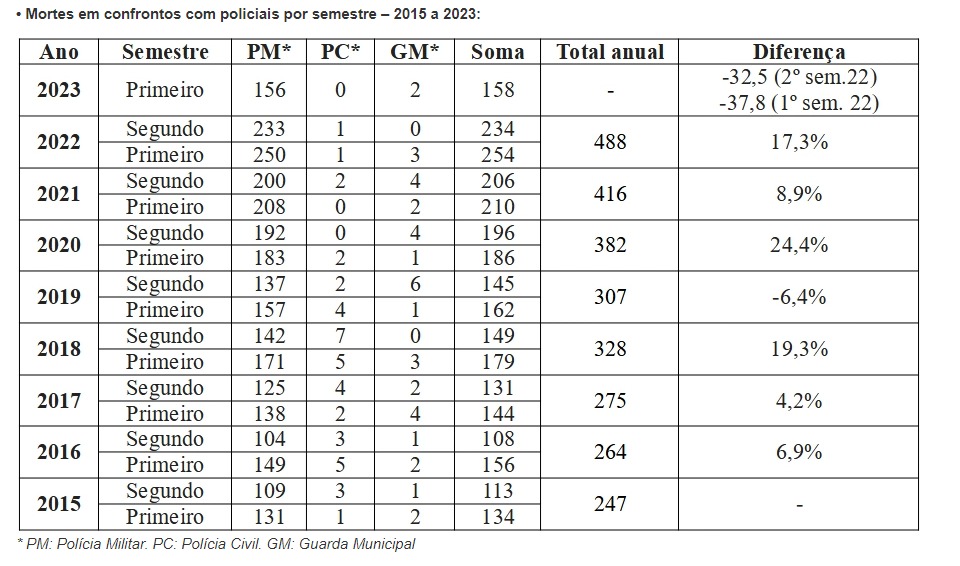 • Mortes em confrontos com policiais por semestre – 2015 a 2023:

| Ano | Semestre | PM* | PC* | GM* | Soma | Total anual | Diferença |
|---|---|---|---|---|---|---|---|
| 2023 | Primeiro | 156 | 0 | 2 | 158 | - | -32,5 (2º sem.22) -37,8 (1º sem. 22) |
| 2022 | Segundo | 233 | 1 | 0 | 234 | 488 | 17,3% |
| | Primeiro | 250 | 1 | 3 | 254 | | |
| 2021 | Segundo | 200 | 2 | 4 | 206 | 416 | 8,9% |
| | Primeiro | 208 | 0 | 2 | 210 | | |
| 2020 | Segundo | 192 | 0 | 4 | 196 | 382 | 24,4% |
| | Primeiro | 183 | 2 | 1 | 186 | | |
| 2019 | Segundo | 137 | 2 | 6 | 145 | 307 | -6,4% |
| | Primeiro | 157 | 4 | 1 | 162 | | |
| 2018 | Segundo | 142 | 7 | 0 | 149 | 328 | 19,3% |
| | Primeiro | 171 | 5 | 3 | 179 | | |
| 2017 | Segundo | 125 | 4 | 2 | 131 | 275 | 4,2% |
| | Primeiro | 138 | 2 | 4 | 144 | | |
| 2016 | Segundo | 104 | 3 | 1 | 108 | 264 | 6,9% |
| | Primeiro | 149 | 5 | 2 | 156 | | |
| 2015 | Segundo | 109 | 3 | 1 | 113 | 247 | - |
| | Primeiro | 131 | 1 | 2 | 134 | | |

* PM: Polícia Militar. PC: Polícia Civil. GM: Guarda Municipal